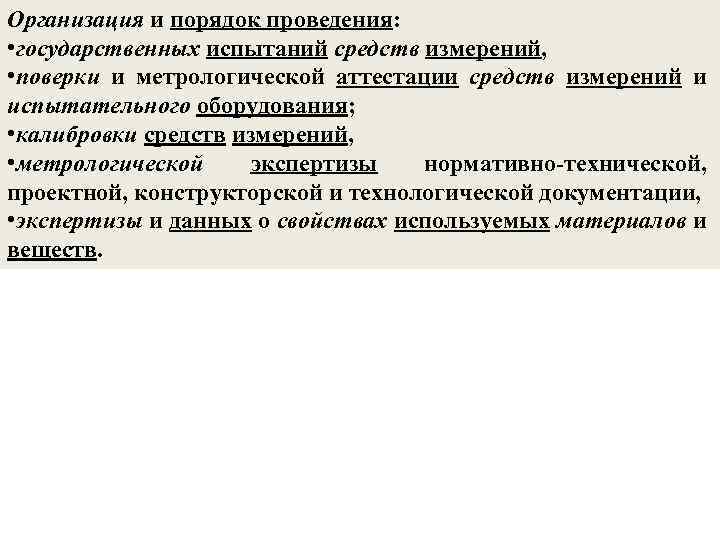 Организация и порядок проведения:

• государственных испытаний средств измерений,
• поверки и метрологической аттестации средств измерений и испытательного оборудования;
• калибровки средств измерений,
• метрологической экспертизы нормативно-технической, проектной, конструкторской и технологической документации,
• экспертизы и данных о свойствах используемых материалов и веществ.